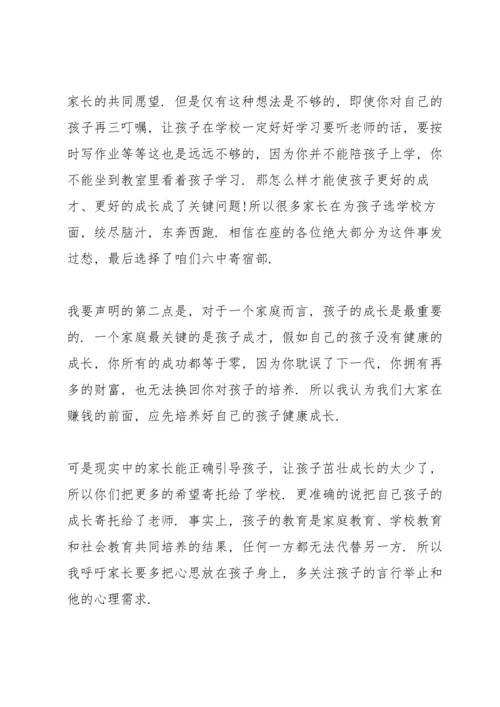 家长的共同愿望．但是仅有这种想法是不够的，即使你对自己的孩子再三叮嘱，让孩子在学校一定好好学习要听老师的话，要按时写作业等等这也是远远不够的，因为你并不能陪孩子上学，你不能坐到教室里看着孩子学习．那怎么样才能使孩子更好的成才、更好的成长成了关键问题!所以很多家长在为孩子选学校方面，绞尽脑汁，东奔西跑．相信在座的各位绝大部分为这件事发过愁，最后选择了咱们六中寄宿部．

我要声明的第二点是，对于一个家庭而言，孩子的成长是最重要的．一个家庭最关键的是孩子成才，假如自己的孩子没有健康的成长，你所有的成功都等于零，因为你耽误了下一代，你拥有再多的财富，也无法换回你对孩子的培养．所以我认为我们大家在赚钱的前面，应先培养好自己的孩子健康成长．

可是现实中的家长能正确引导孩子，让孩子茁壮成长的太少了，所以你们把更多的希望寄托给了学校．更准确的说把自己孩子的成长寄托给了老师．事实上，孩子的教育是家庭教育、学校教育和社会教育共同培养的结果，任何一方都无法代替另一方．所以我呼吁家长要多把心思放在孩子身上，多关注孩子的言行举止和他的心理需求．